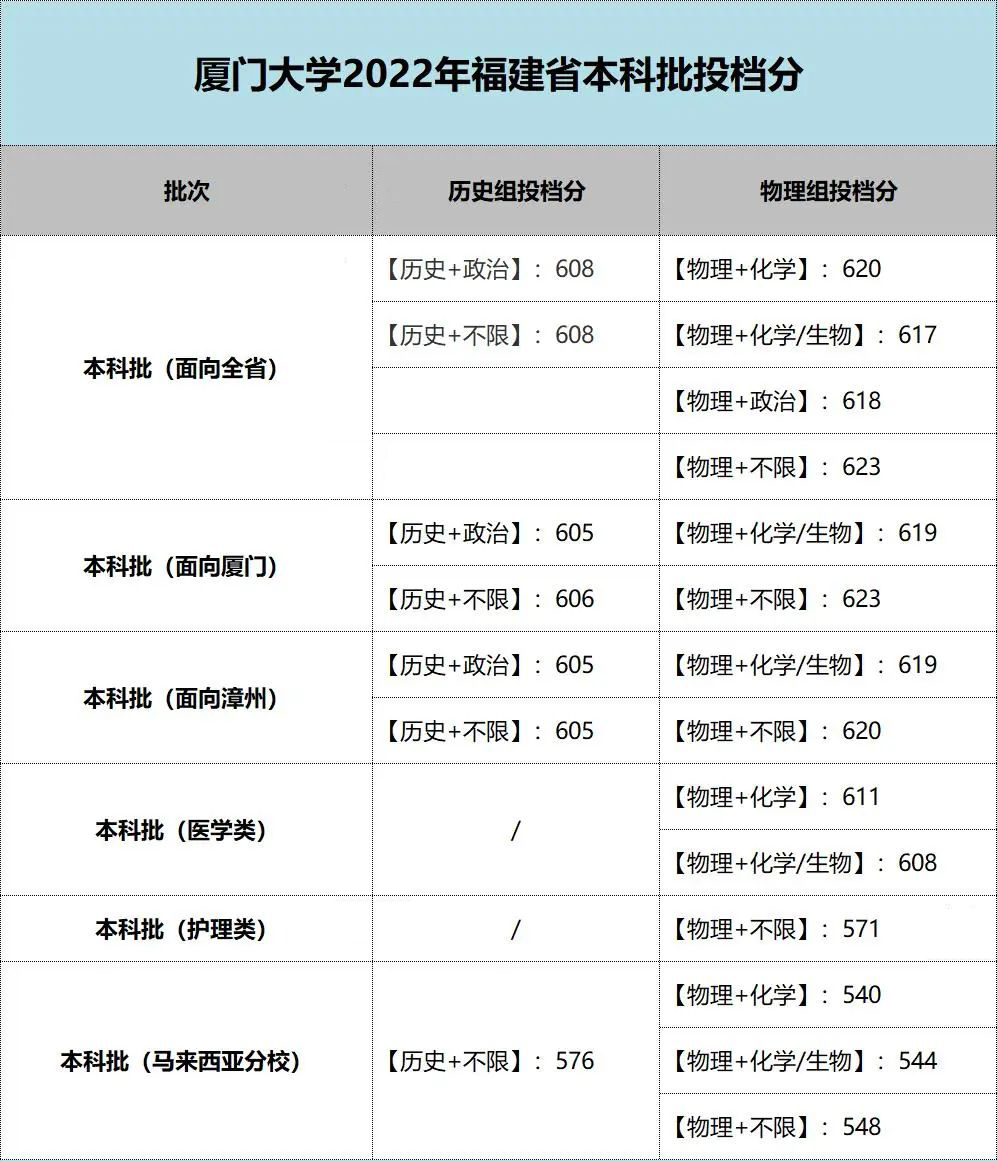 厦门大学2022年福建省本科批投档分

| 批次 | 历史组投档分 | 物理组投档分 |
|---|---|---|
| 本科批（面向全省） | 【历史+政治】：608 | 【物理+化学】：620 |
| | 【历史+不限】：608 | 【物理+化学/生物】：617 |
| | | 【物理+政治】：618 |
| | | 【物理+不限】：623 |
| 本科批（面向厦门） | 【历史+政治】：605 | 【物理+化学/生物】：619 |
| | 【历史+不限】：606 | 【物理+不限】：623 |
| 本科批（面向漳州） | 【历史+政治】：605 | 【物理+化学/生物】：619 |
| | 【历史+不限】：605 | 【物理+不限】：620 |
| 本科批（医学类） | / | 【物理+化学】：611 |
| | | 【物理+化学/生物】：608 |
| 本科批（护理类） | / | 【物理+不限】：571 |
| 本科批（马来西亚分校） | 【历史+不限】：576 | 【物理+化学】：540 |
| | | 【物理+化学/生物】：544 |
| | | 【物理+不限】：548 |